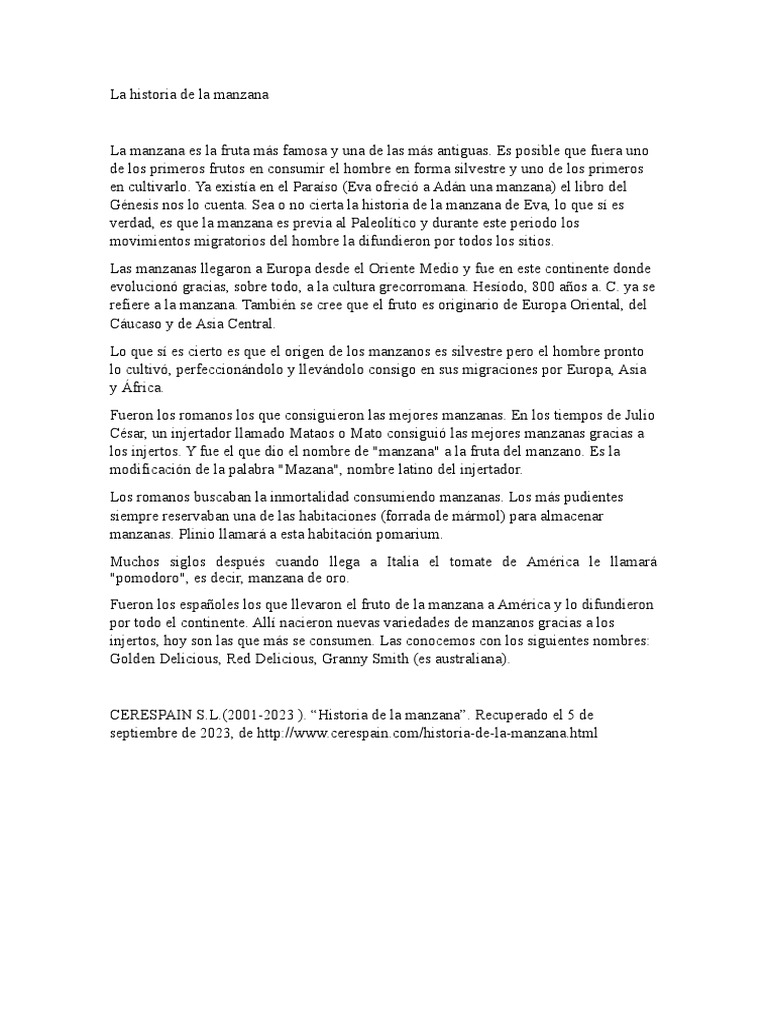 La historia de la manzana

La manzana es la fruta más famosa y una de las más antiguas. Es posible que fuera uno de los primeros frutos en consumir el hombre en forma silvestre y uno de los primeros en cultivarlo. Ya existía en el Paraíso (Eva ofreció a Adán una manzana) el libro del Génesis nos lo cuenta. Sea o no cierta la historia de la manzana de Eva, lo que sí es verdad, es que la manzana es previa al Paleolítico y durante este periodo los movimientos migratorios del hombre la difundieron por todos los sitios.

Las manzanas llegaron a Europa desde el Oriente Medio y fue en este continente donde evolucionó gracias, sobre todo, a la cultura grecorromana. Hesíodo, 800 años a. C. ya se refiere a la manzana. También se cree que el fruto es originario de Europa Oriental, del Cáucaso y de Asia Central.

Lo que sí es cierto es que el origen de los manzanos es silvestre pero el hombre pronto lo cultivó, perfeccionándolo y llevándolo consigo en sus migraciones por Europa, Asia y África.

Fueron los romanos los que consiguieron las mejores manzanas. En los tiempos de Julio César, un injertador llamado Mataos o Mato consiguió las mejores manzanas gracias a los injertos. Y fue el que dio el nombre de "manzana" a la fruta del manzano. Es la modificación de la palabra "Mazana", nombre latino del injertador.

Los romanos buscaban la inmortalidad consumiendo manzanas. Los más pudientes siempre reservaban una de las habitaciones (forrada de mármol) para almacenar manzanas. Plinio llamará a esta habitación pomarium.

Muchos siglos después cuando llega a Italia el tomate de América le llamará "pomodoro", es decir, manzana de oro.

Fueron los españoles los que llevaron el fruto de la manzana a América y lo difundieron por todo el continente. Allí nacieron nuevas variedades de manzanos gracias a los injertos, hoy son las que más se consumen. Las conocemos con los siguientes nombres: Golden Delicious, Red Delicious, Granny Smith (es australiana).

CERESPAIN S.L.(2001-2023 ). “Historia de la manzana”. Recuperado el 5 de septiembre de 2023, de http://www.cerespain.com/historia-de-la-manzana.html